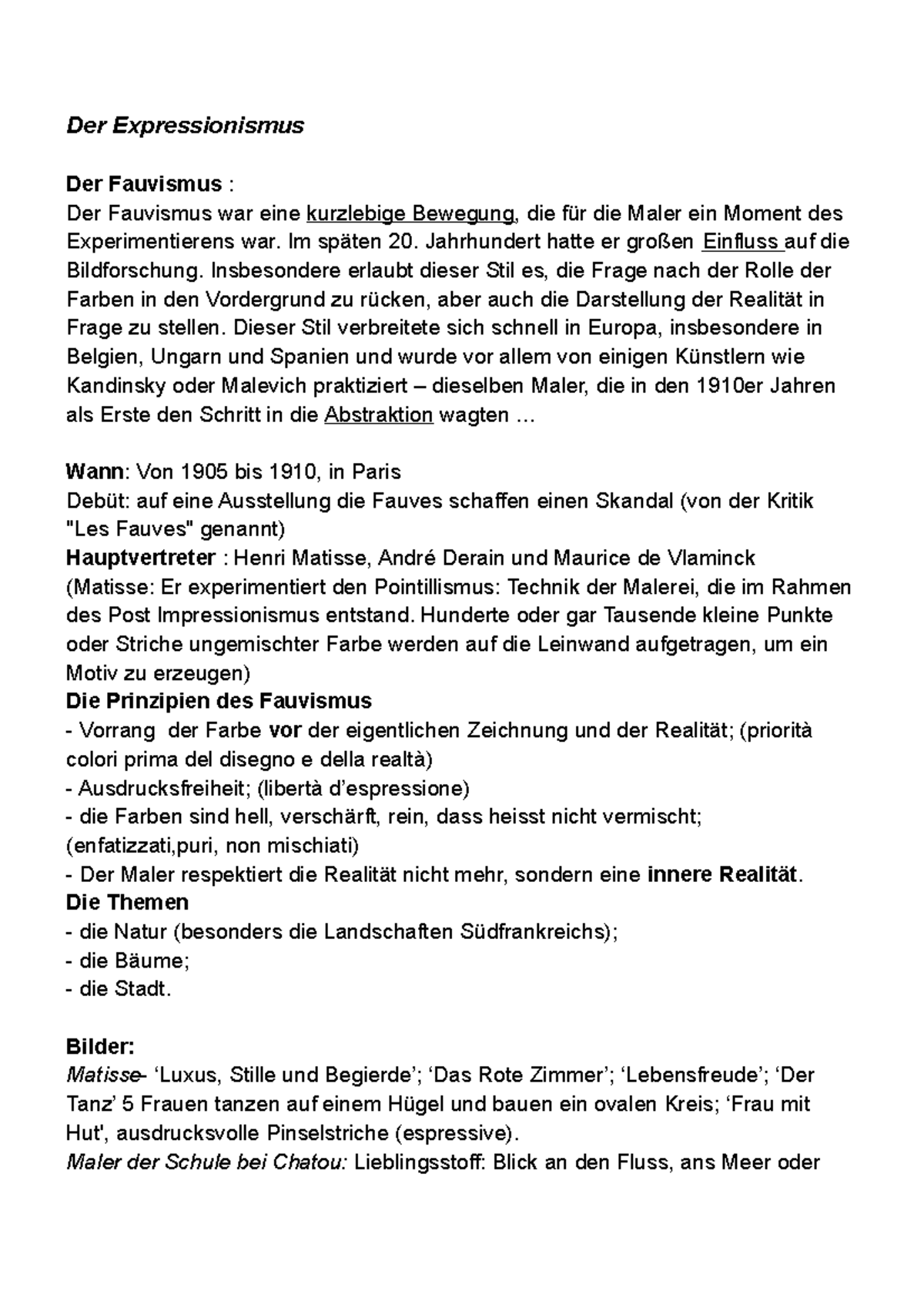 Der Expressionismus

Der Fauvismus :
Der Fauvismus war eine kurzlebige Bewegung, die für die Maler ein Moment des Experimentierens war. Im späten 20. Jahrhundert hatte er großen Einfluss auf die Bildforschung. Insbesondere erlaubt dieser Stil es, die Frage nach der Rolle der Farben in den Vordergrund zu rücken, aber auch die Darstellung der Realität in Frage zu stellen. Dieser Stil verbreitete sich schnell in Europa, insbesondere in Belgien, Ungarn und Spanien und wurde vor allem von einigen Künstlern wie Kandinsky oder Malevich praktiziert – dieselben Maler, die in den 1910er Jahren als Erste den Schritt in die Abstraktion wagten ...

Wann: Von 1905 bis 1910, in Paris
Debüt: auf eine Ausstellung die Fauves schaffen einen Skandal (von der Kritik "Les Fauves" genannt)
Hauptvertreter : Henri Matisse, André Derain und Maurice de Vlaminck (Matisse: Er experimentiert den Pointillismus: Technik der Malerei, die im Rahmen des Post Impressionismus entstand. Hunderte oder gar Tausende kleine Punkte oder Striche ungemischter Farbe werden auf die Leinwand aufgetragen, um ein Motiv zu erzeugen)
Die Prinzipien des Fauvismus
- Vorrang der Farbe vor der eigentlichen Zeichnung und der Realität; (priorità colori prima del disegno e della realtà)
- Ausdrucksfreiheit; (libertà d'espressione)
- die Farben sind hell, verschärft, rein, dass heisst nicht vermischt; (enfatizzati,puri, non mischiati)
- Der Maler respektiert die Realität nicht mehr, sondern eine innere Realität.
Die Themen
- die Natur (besonders die Landschaften Südfrankreichs);
- die Bäume;
- die Stadt.

Bilder:
Matisse- 'Luxus, Stille und Begierde'; 'Das Rote Zimmer'; 'Lebensfreude'; 'Der Tanz' 5 Frauen tanzen auf einem Hügel und bauen ein ovalen Kreis; 'Frau mit Hut', ausdrucksvolle Pinselstriche (espressive).
Maler der Schule bei Chatou: Lieblingsstoff: Blick an den Fluss, ans Meer oder